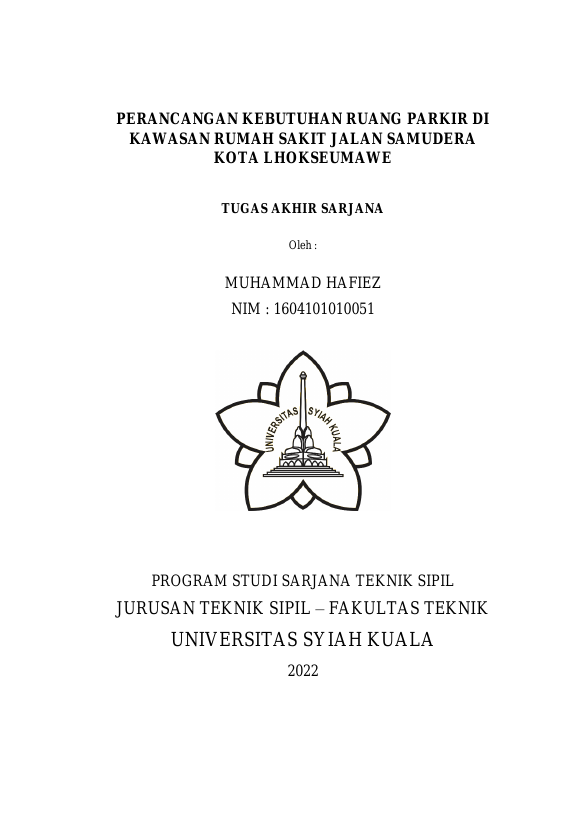 PERANCANGAN KEBUTUHAN RUANG PARKIR DI KAWASAN RUMAH SAKIT JALAN SAMUDERA KOTA LHOKSEUMAWE

TUGAS AKHIR SARJANA

Oleh :

MUHAMMAD HAFIEZ
NIM : 1604101010051

UNIVERSITAS SYIAH KUALA

PROGRAM STUDI SARJANA TEKNIK SIPIL
JURUSAN TEKNIK SIPIL – FAKULTAS TEKNIK
UNIVERSITAS SYIAH KUALA
2022